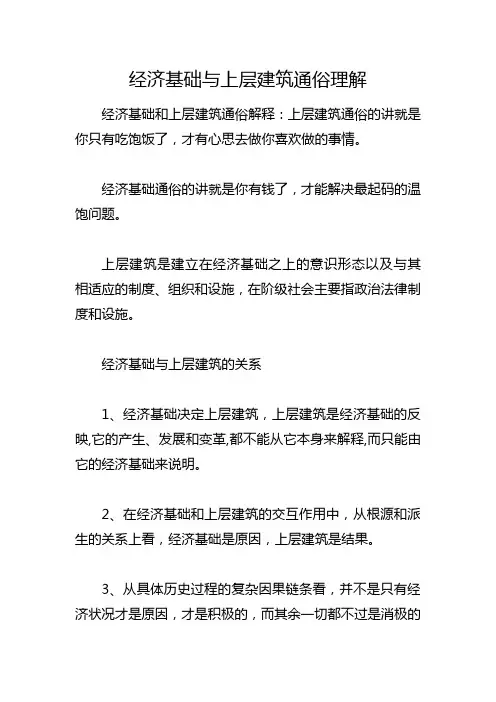 经济基础与上层建筑通俗理解

经济基础和上层建筑通俗解释：上层建筑通俗的讲就是你只有吃饱饭了，才有心思去做你喜欢做的事情。

经济基础通俗的讲就是你有钱了，才能解决最起码的温饱问题。

上层建筑是建立在经济基础之上的意识形态以及与其相适应的制度、组织和设施，在阶级社会主要指政治法律制度和设施。

经济基础与上层建筑的关系

1、经济基础决定上层建筑，上层建筑是经济基础的反映,它的产生、发展和变革,都不能从它本身来解释,而只能由它的经济基础来说明。

2、在经济基础和上层建筑的交互作用中，从根源和派生的关系上看，经济基础是原因，上层建筑是结果。

3、从具体历史过程的复杂因果链条看，并不是只有经济状况才是原因，才是积极的，而其余一切都不过是消极的